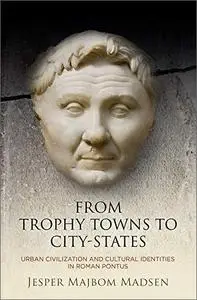 FROM
TROPHY TOWNS TO
CITY-STATES

URBAN CIVILIZATION AND CULTURAL IDENTITIES
IN ROMAN PONTUS

JESPER MAJBOM MADSEN